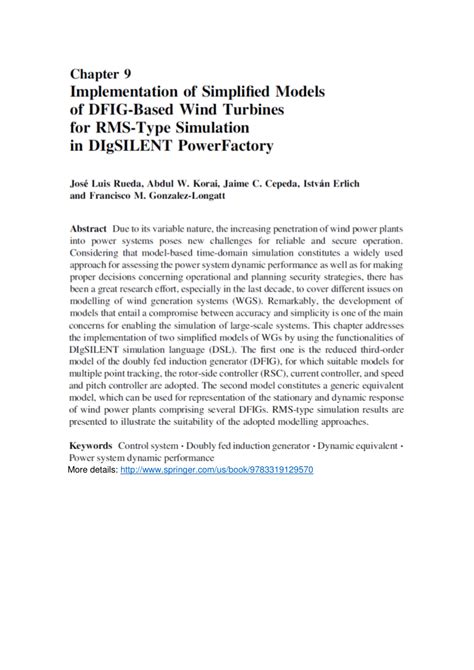 Chapter 9
Implementation of Simplified Models of DFIG-Based Wind Turbines for RMS-Type Simulation in DIgSILENT PowerFactory

José Luis Rueda, Abdul W. Korai, Jaime C. Cepeda, István Erlich and Francisco M. Gonzalez-Longatt

Abstract Due to its variable nature, the increasing penetration of wind power plants into power systems poses new challenges for reliable and secure operation. Considering that model-based time-domain simulation constitutes a widely used approach for assessing the power system dynamic performance as well as for making proper decisions concerning operational and planning security strategies, there has been a great research effort, especially in the last decade, to cover different issues on modelling of wind generation systems (WGS). Remarkably, the development of models that entail a compromise between accuracy and simplicity is one of the main concerns for enabling the simulation of large-scale systems. This chapter addresses the implementation of two simplified models of WGs by using the functionalities of DIgSILENT simulation language (DSL). The first one is the reduced third-order model of the doubly fed induction generator (DFIG), for which suitable models for multiple point tracking, the rotor-side controller (RSC), current controller, and speed and pitch controller are adopted. The second model constitutes a generic equivalent model, which can be used for representation of the stationary and dynamic response of wind power plants comprising several DFIGs. RMS-type simulation results are presented to illustrate the suitability of the adopted modelling approaches.

Keywords Control system · Doubly fed induction generator · Dynamic equivalent · Power system dynamic performance
More details: http://www.springer.com/us/book/9783319129570